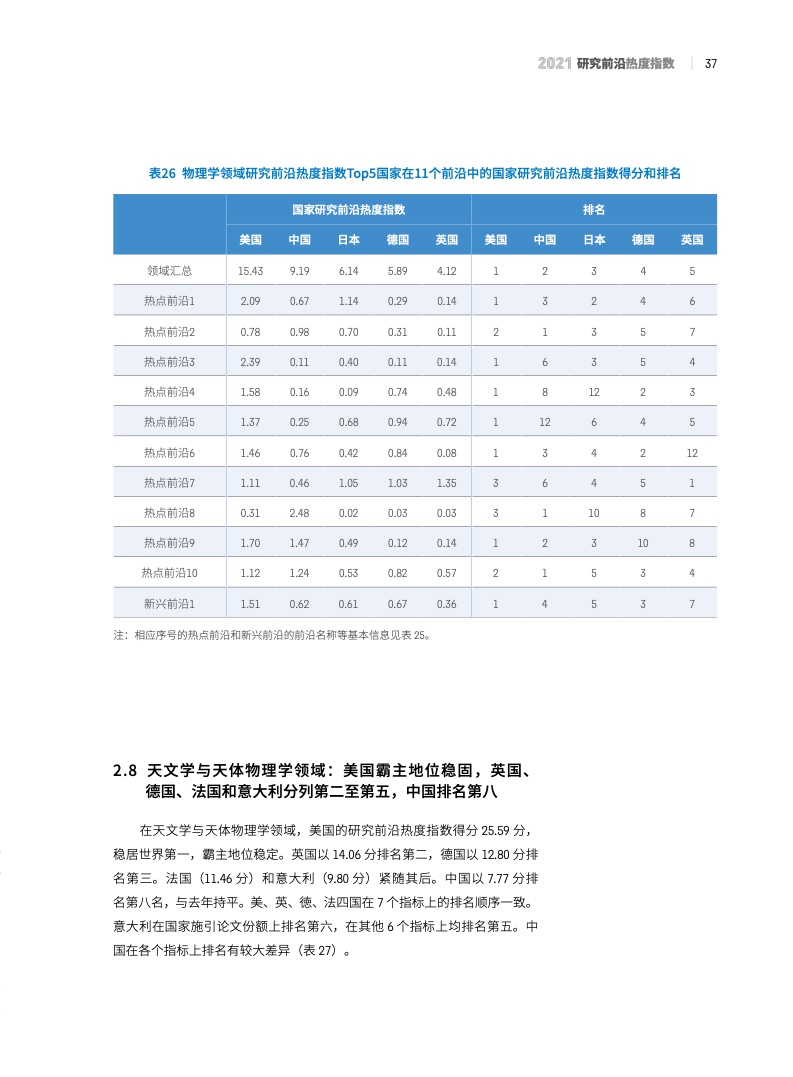 2021 研究前沿热度指数 | 37

表26 物理学领域研究前沿热度指数Top5国家在11个前沿中的国家研究前沿热度指数得分和排名

| | 国家研究前沿热度指数 | | | | | 排名 | | | | |
|---|---|---|---|---|---|---|---|---|---|---|
| | 美国 | 中国 | 日本 | 德国 | 英国 | 美国 | 中国 | 日本 | 德国 | 英国 |
| 领域汇总 | 15.43 | 9.19 | 6.14 | 5.89 | 4.12 | 1 | 2 | 3 | 4 | 5 |
| 热点前沿1 | 2.09 | 0.67 | 1.14 | 0.29 | 0.14 | 1 | 3 | 2 | 4 | 6 |
| 热点前沿2 | 0.78 | 0.98 | 0.70 | 0.31 | 0.11 | 2 | 1 | 3 | 5 | 7 |
| 热点前沿3 | 2.39 | 0.11 | 0.40 | 0.11 | 0.14 | 1 | 6 | 3 | 5 | 4 |
| 热点前沿4 | 1.58 | 0.16 | 0.09 | 0.74 | 0.48 | 1 | 8 | 12 | 2 | 3 |
| 热点前沿5 | 1.37 | 0.25 | 0.68 | 0.94 | 0.72 | 1 | 12 | 6 | 4 | 5 |
| 热点前沿6 | 1.46 | 0.76 | 0.42 | 0.84 | 0.08 | 1 | 3 | 4 | 2 | 12 |
| 热点前沿7 | 1.11 | 0.46 | 1.05 | 1.03 | 1.35 | 3 | 6 | 4 | 5 | 1 |
| 热点前沿8 | 0.31 | 2.48 | 0.02 | 0.03 | 0.03 | 3 | 1 | 10 | 8 | 7 |
| 热点前沿9 | 1.70 | 1.47 | 0.49 | 0.12 | 0.14 | 1 | 2 | 3 | 10 | 8 |
| 热点前沿10 | 1.12 | 1.24 | 0.53 | 0.82 | 0.57 | 2 | 1 | 5 | 3 | 4 |
| 新兴前沿1 | 1.51 | 0.62 | 0.61 | 0.67 | 0.36 | 1 | 4 | 5 | 3 | 7 |

注：相应序号的热点前沿和新兴前沿的前沿名称等基本信息见表 25。

2.8 天文学与天体物理学领域：美国霸主地位稳固，英国、德国、法国和意大利分列第二至第五，中国排名第八

在天文学与天体物理学领域，美国的研究前沿热度指数得分 25.59 分，稳居世界第一，霸主地位稳定。英国以 14.06 分排名第二，德国以 12.80 分排名第三。法国（11.46 分）和意大利（9.80 分）紧随其后。中国以 7.77 分排名第八名，与去年持平。美、英、德、法四国在 7 个指标上的排名顺序一致。意大利在国家施引论文份额上排名第六，在其他 6 个指标上均排名第五。中国在各个指标上排名有较大差异（表 27）。